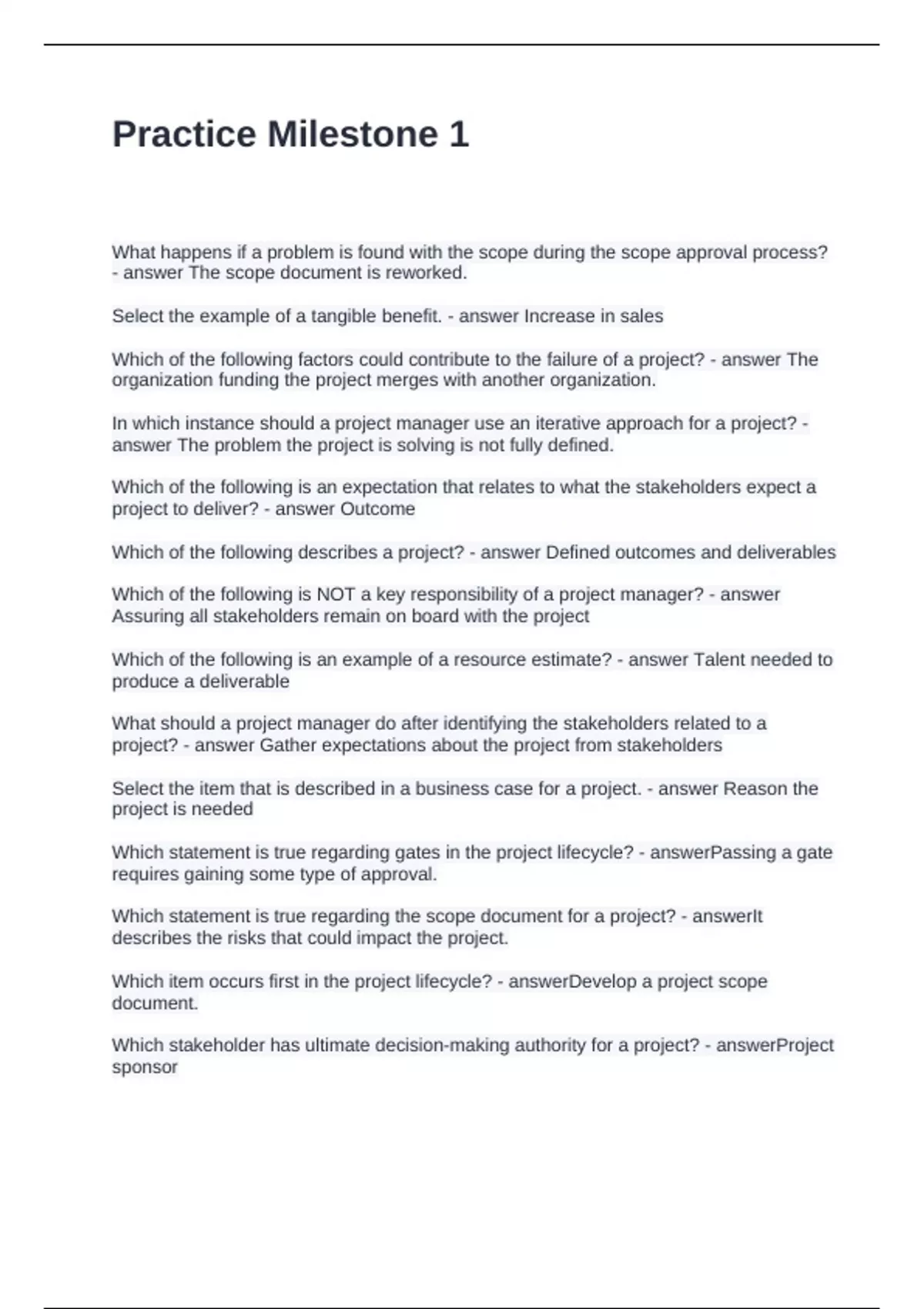 Practice Milestone 1

What happens if a problem is found with the scope during the scope approval process? - answer The scope document is reworked.

Select the example of a tangible benefit. - answer Increase in sales

Which of the following factors could contribute to the failure of a project? - answer The organization funding the project merges with another organization.

In which instance should a project manager use an iterative approach for a project? - answer The problem the project is solving is not fully defined.

Which of the following is an expectation that relates to what the stakeholders expect a project to deliver? - answer Outcome

Which of the following describes a project? - answer Defined outcomes and deliverables

Which of the following is NOT a key responsibility of a project manager? - answer Assuring all stakeholders remain on board with the project

Which of the following is an example of a resource estimate? - answer Talent needed to produce a deliverable

What should a project manager do after identifying the stakeholders related to a project? - answer Gather expectations about the project from stakeholders

Select the item that is described in a business case for a project. - answer Reason the project is needed

Which statement is true regarding gates in the project lifecycle? - answerPassing a gate requires gaining some type of approval.

Which statement is true regarding the scope document for a project? - answerIt describes the risks that could impact the project.

Which item occurs first in the project lifecycle? - answerDevelop a project scope document.

Which stakeholder has ultimate decision-making authority for a project? - answerProject sponsor